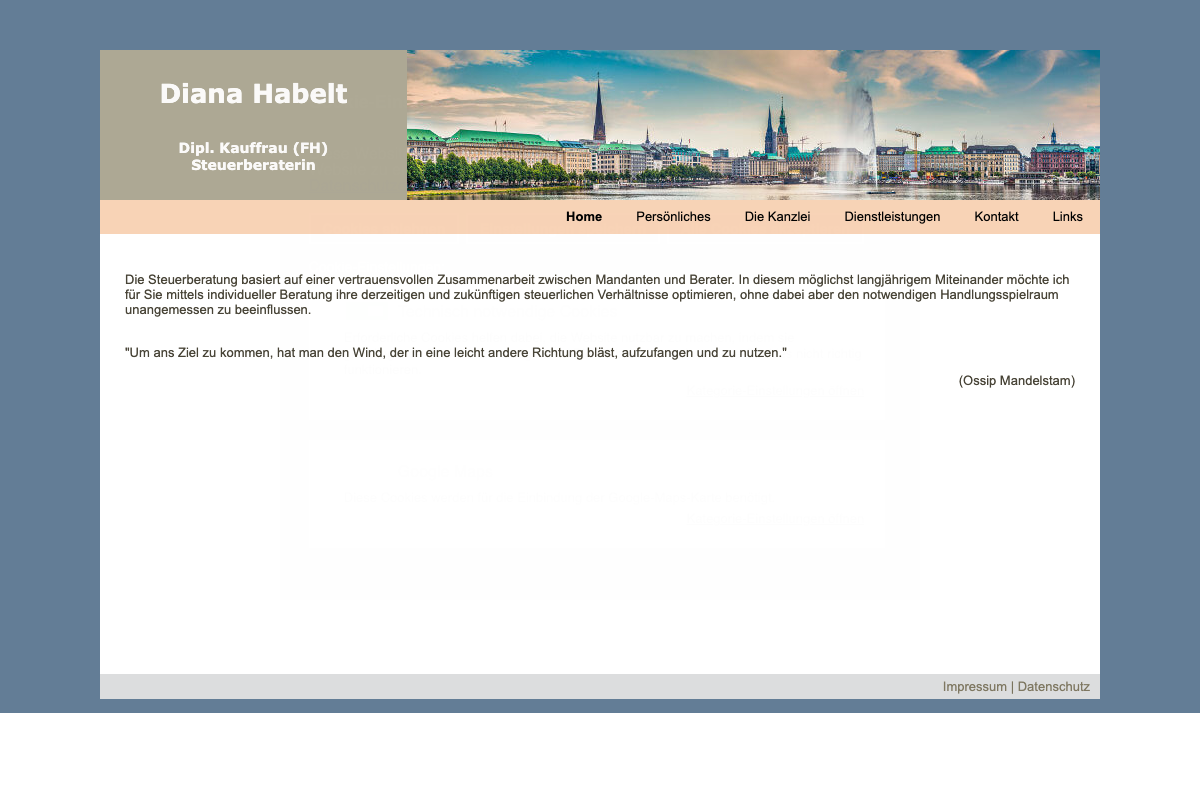 Diana Habelt

Dipl. Kauffrau (FH)
Steuerberaterin

Home Persönliches Die Kanzlei Dienstleistungen Kontakt Links

Die Steuerberatung basiert auf einer vertrauensvollen Zusammenarbeit zwischen Mandanten und Berater. In diesem möglichst langjährigem Miteinander möchte ich für Sie mittels individueller Beratung ihre derzeitigen und zukünftigen steuerlichen Verhältnisse optimieren, ohne dabei aber den notwendigen Handlungsspielraum unangemessen zu beeinflussen.

"Um ans Ziel zu kommen, hat man den Wind, der in eine leicht andere Richtung bläst, aufzufangen und zu nutzen."

(Ossip Mandelstam)

Impressum | Datenschutz